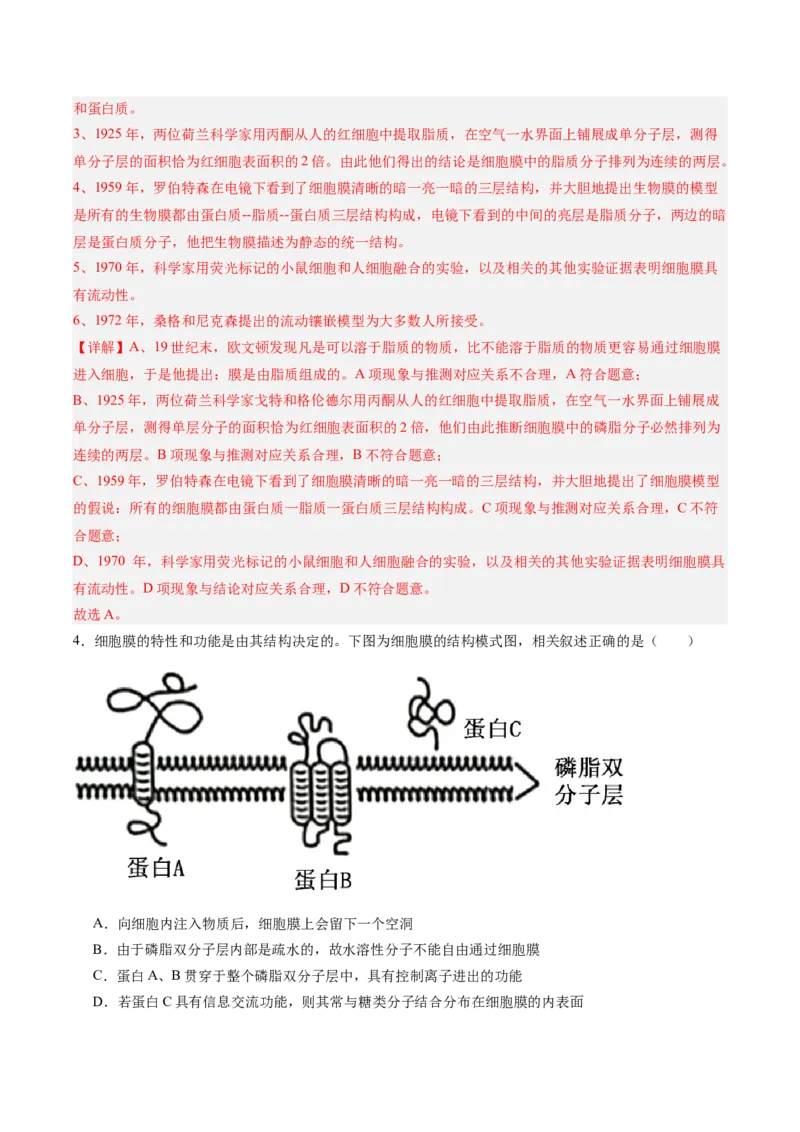 和蛋白质。
3、1925 年，两位荷兰科学家用丙酮从人的红细胞中提取脂质，在空气一水界面上铺展成单分子层，测得单分子层的面积恰为红细胞表面积的 2 倍。由此他们得出的结论是细胞膜中的脂质分子排列为连续的两层。
4、1959 年，罗伯特森在电镜下看到了细胞膜清晰的暗一亮一暗的三层结构，并大胆地提出生物膜的模型是所有的生物膜都由蛋白质--脂质--蛋白质三层结构构成，电镜下看到的中间的亮层是脂质分子，两边的暗层是蛋白质分子，他把生物膜描述为静态的统一结构。
5、1970 年，科学家用荧光标记的小鼠细胞和人细胞融合的实验，以及相关的其他实验证据表明细胞膜具有流动性。
6、1972 年，桑格和尼克森提出的流动镶嵌模型为大多数人所接受。
【详解】A、19 世纪末，欧文顿发现凡是可以溶于脂质的物质，比不能溶于脂质的物质更容易通过细胞膜进入细胞，于是他提出：膜是由脂质组成的。A 项现象与推测对应关系不合理，A 符合题意；
B、1925 年，两位荷兰科学家戈特和格伦德尔用丙酮从人的红细胞中提取脂质，在空气一水界面上铺展成单分子层，测得单层分子的面积恰为红细胞表面积的 2 倍，他们由此推断细胞膜中的磷脂分子必然排列为连续的两层。B 项现象与推测对应关系合理，B 不符合题意；
C、1959 年，罗伯特森在电镜下看到了细胞膜清晰的暗一亮一暗的三层结构，并大胆地提出了细胞膜模型的假说：所有的细胞膜都由蛋白质一脂质一蛋白质三层结构构成。C 项现象与推测对应关系合理，C 不符合题意；
D、1970 年，科学家用荧光标记的小鼠细胞和人细胞融合的实验，以及相关的其他实验证据表明细胞膜具有流动性。D 项现象与结论对应关系合理，D 不符合题意。
故选 A。
4．细胞膜的特性和功能是由其结构决定的。下图为细胞膜的结构模式图，相关叙述正确的是（　　）
蛋白C
磷脂双分子层
蛋白A
蛋白B
A．向细胞内注入物质后，细胞膜上会留下一个空洞
B．由于磷脂双分子层内部是疏水的，故水溶性分子不能自由通过细胞膜
C．蛋白 A、B 贯穿于整个磷脂双分子层中，具有控制离子进出的功能
D．若蛋白 C 具有信息交流功能，则其常与糖类分子结合分布在细胞膜的内表面